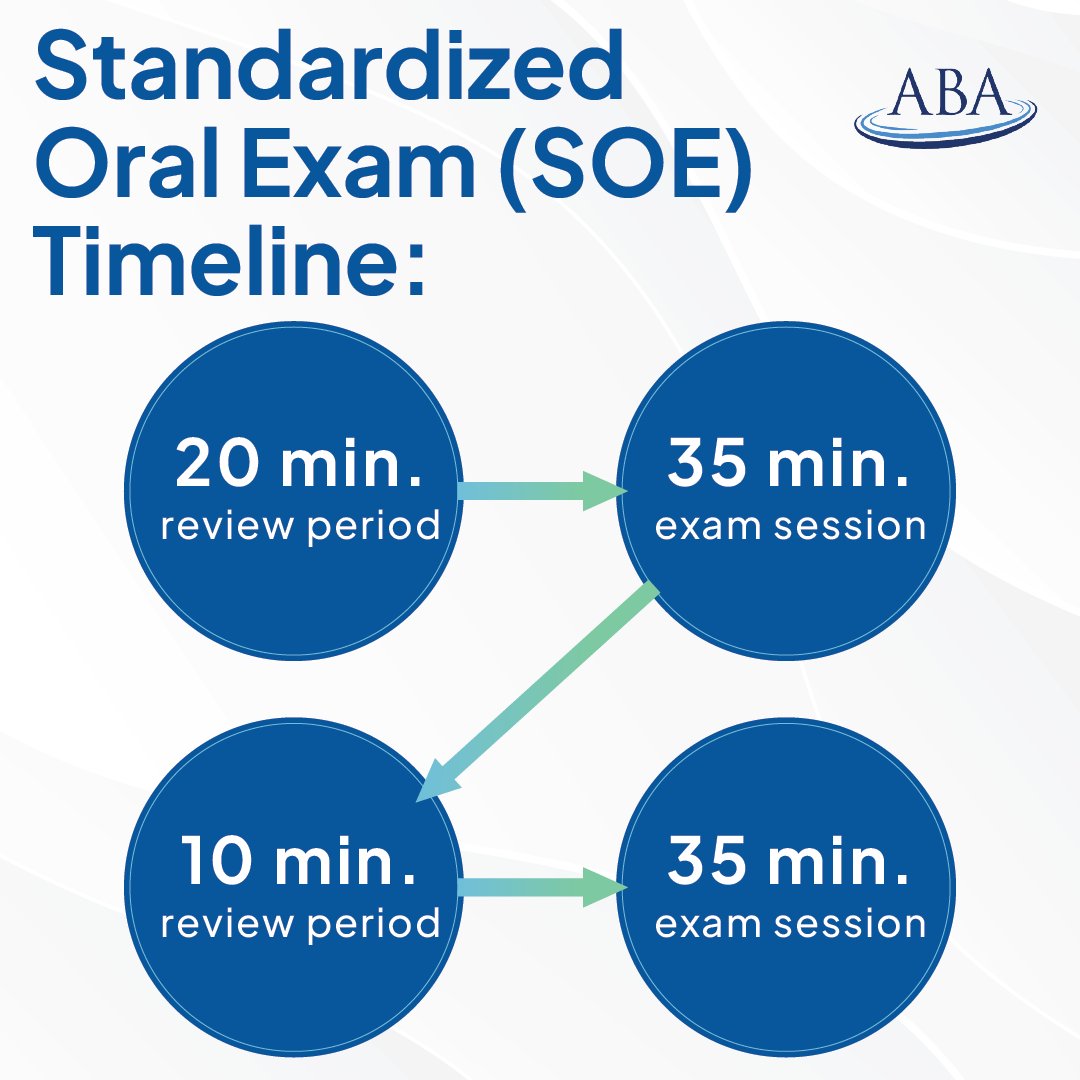 Standardized Oral Exam (SOE) Timeline:

ABA

20 min.
review period

35 min.
exam session

10 min.
review period

35 min.
exam session